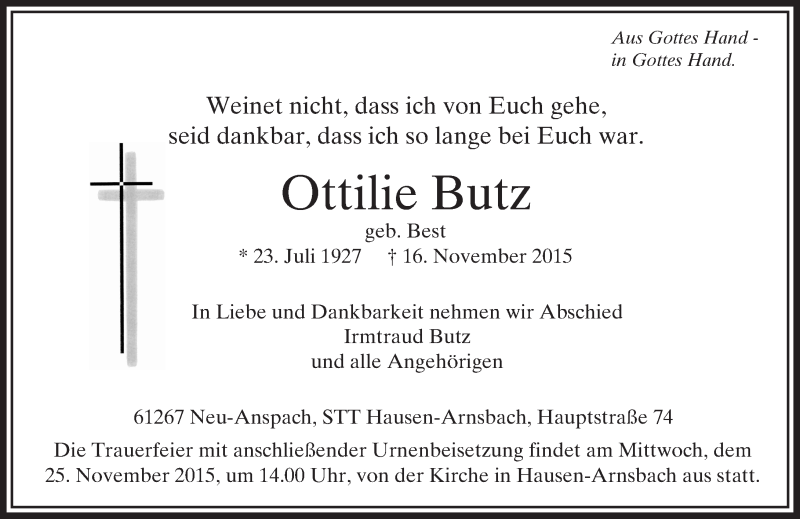 Aus Gottes Hand -
in Gottes Hand.

Weinet nicht, dass ich von Euch gehe,
seid dankbar, dass ich so lange bei Euch war.

Ottilie Butz

geb. Best
* 23. Juli 1927 † 16. November 2015

In Liebe und Dankbarkeit nehmen wir Abschied
Irmtraud Butz
und alle Angehörigen

61267 Neu-Anspach, STT Hausen-Arnsbach, Hauptstraße 74

Die Trauerfeier mit anschließender Urnenbeisetzung findet am Mittwoch, dem 25. November 2015, um 14.00 Uhr, von der Kirche in Hausen-Arnsbach aus statt.